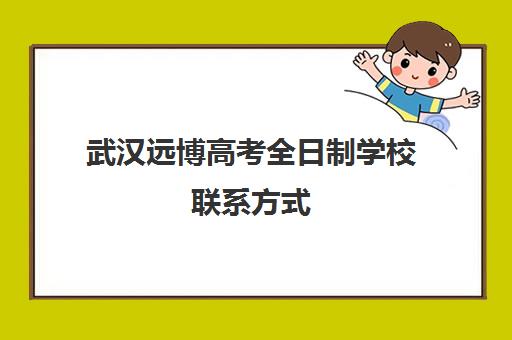 武汉远博高考全日制学校联系方式